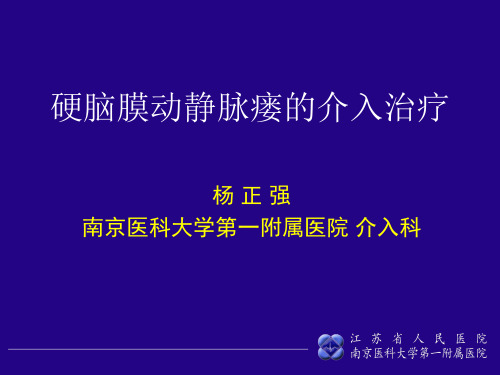 硬脑膜动静脉瘘的介入治疗

杨 正 强
南京医科大学第一附属医院 介入科

江 苏 省 人 民 医 院
南京医科大学第一附属医院